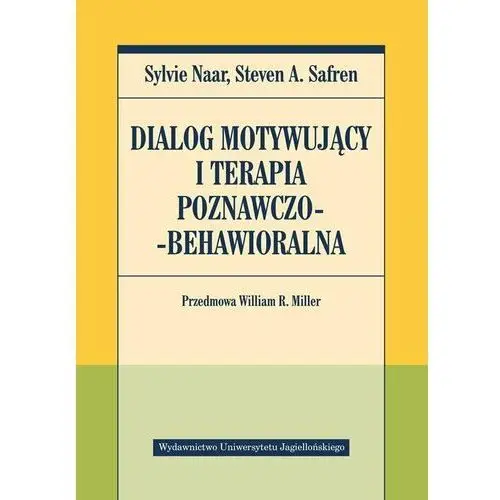 Sylvie Naar, Steven A. Safren

DIALOG MOTYWUJĄCY I TERAPIA POZNAWCZO--BEHAWIORALNA

Przedmowa William R. Miller

Wydawnictwo Uniwersytetu Jagiellońskiego